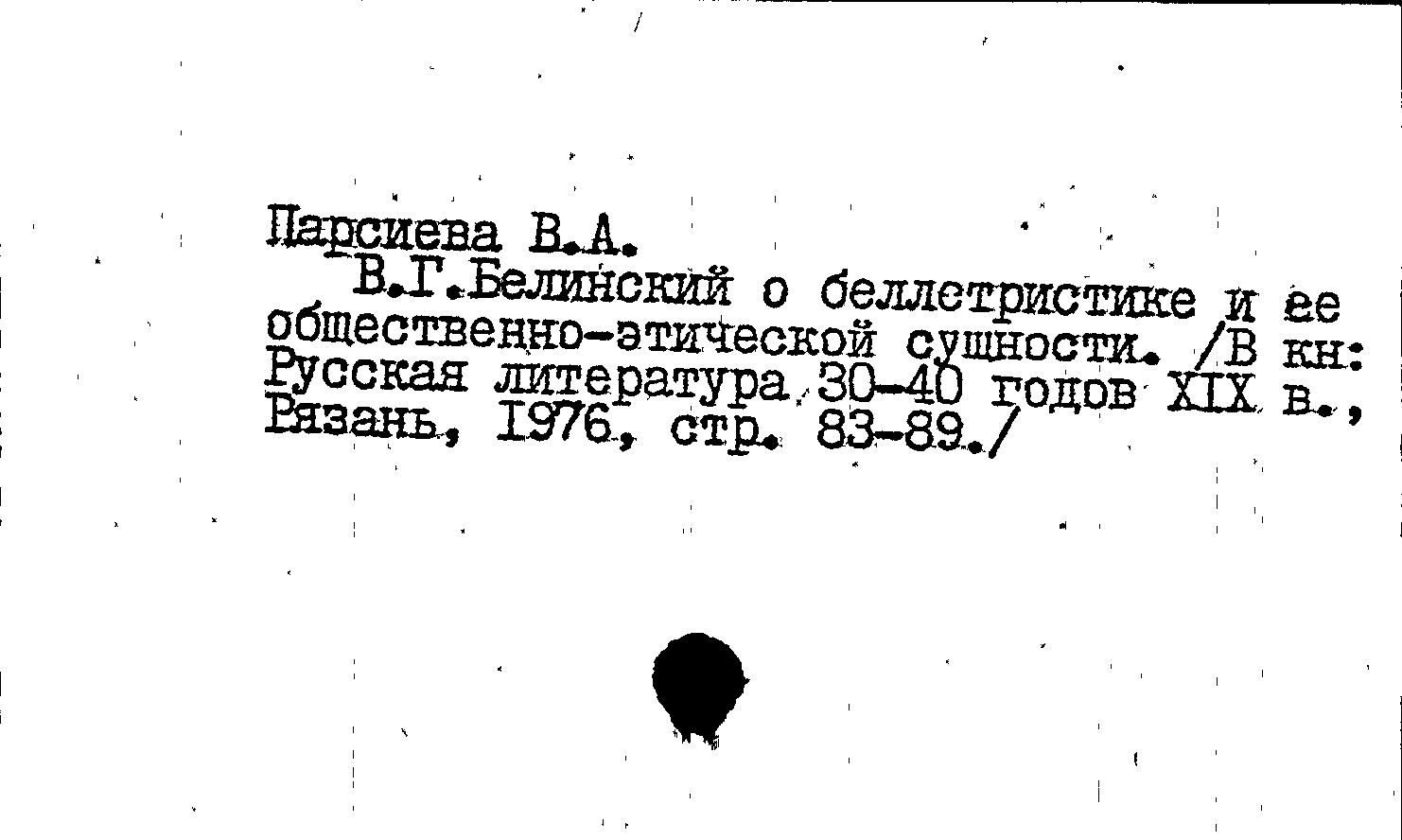 Парсиева В.А.

В.Г.Белинский о беллетристике и ее общественно-этической сущности. /В кн: Русская литература 30-40 годов XIX в., Рязань, 1976, стр. 83-89./